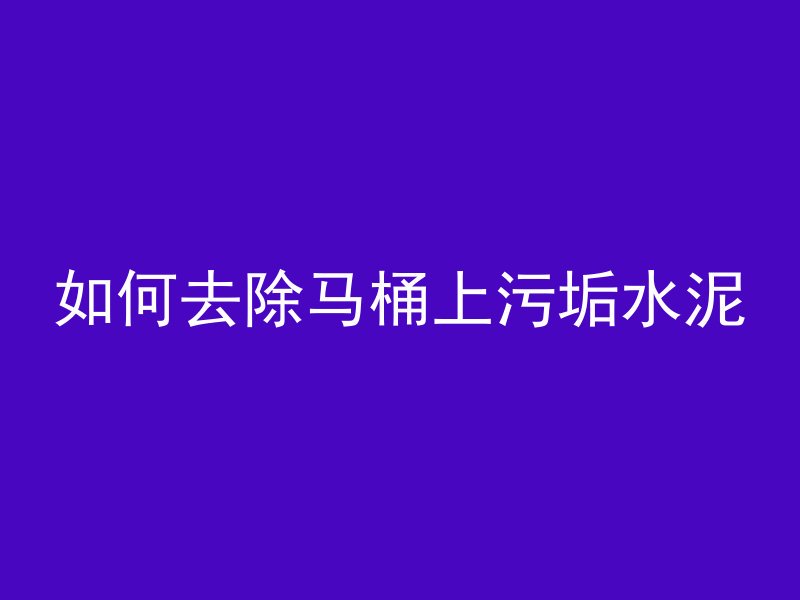 如何去除马桶上污垢水泥